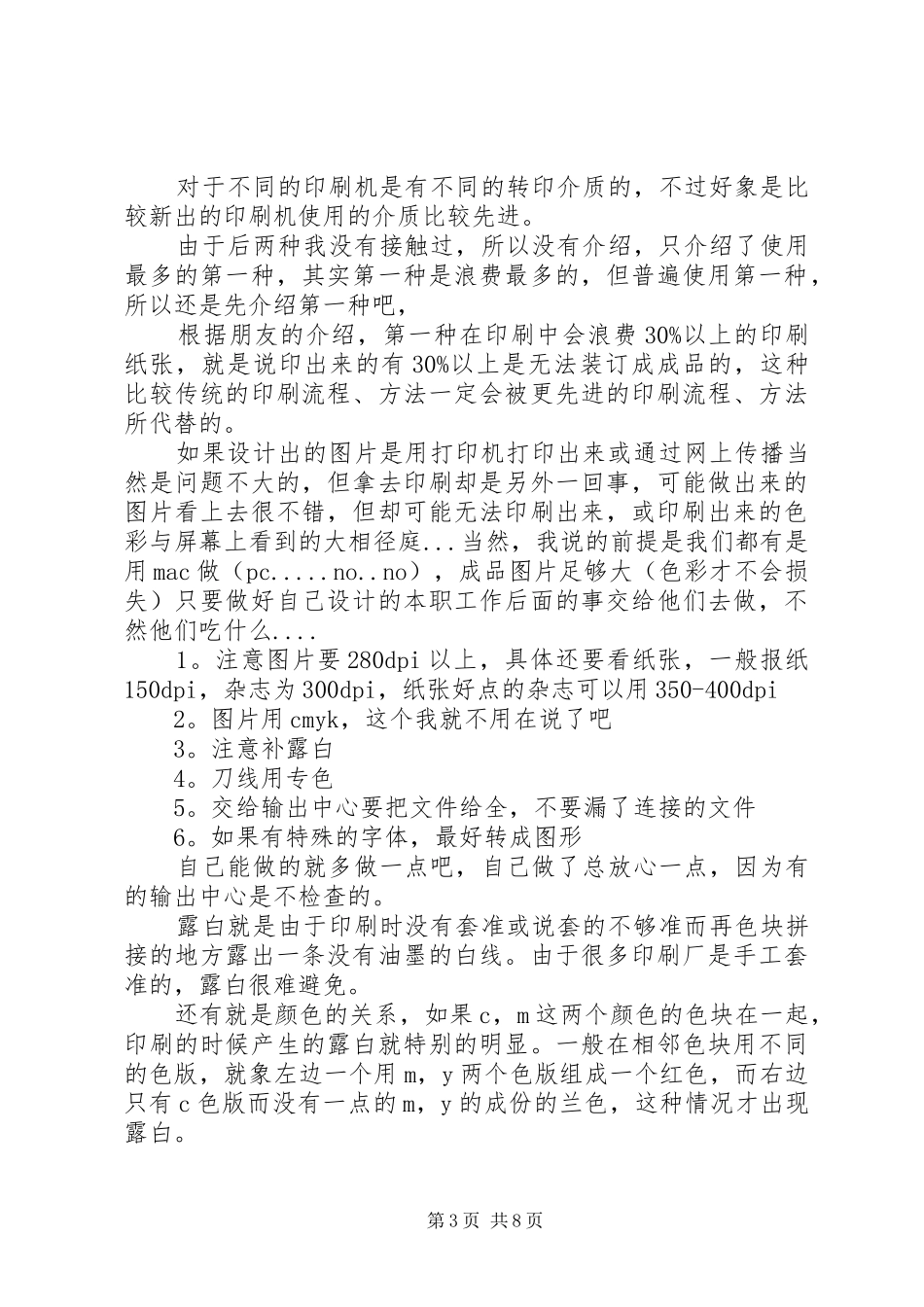 对于不同的印刷机是有不同的转印介质的，不过好象是比较新出的印刷机使用的介质比较先进。

由于后两种我没有接触过，所以没有介绍，只介绍了使用最多的第一种，其实第一种是浪费最多的，但普遍使用第一种，所以还是先介绍第一种吧，

根据朋友的介绍，第一种在印刷中会浪费30%以上的印刷纸张，就是说印出来的有30%以上是无法装订成成品的，这种比较传统的印刷流程、方法一定会被更先进的印刷流程、方法所代替的。

如果设计出的图片是用打印机打印出来或通过网上传播当然是问题不大的，但拿去印刷却是另外一回事，可能做出来的图片看上去很不错，但却可能无法印刷出来，或印刷出来的色彩与屏幕上看到的大相径庭...当然，我说的前提是我们都有是用mac做（pc.....no..no），成品图片足够大（色彩才不会损失）只要做好自己设计的本职工作后面的事交给他们去做，不然他们吃什么....

1。注意图片要280dpi以上，具体还要看纸张，一般报纸150dpi，杂志为300dpi，纸张好点的杂志可以用350-400dpi

2。图片用cmyk，这个我就不用在说了吧

3。注意补露白

4。刀线用专色

5。交给输出中心要把文件给全，不要漏了连接的文件

6。如果有特殊的字体，最好转成图形

自己能做的就多做一点吧，自己做了总放心一点，因为有的输出中心是不检查的。

露白就是由于印刷时没有套准或说套的不够准而再色块拼接的地方露出一条没有油墨的白线。由于很多印刷厂是手工套准的，露白很难避免。

还有就是颜色的关系，如果c，m这两个颜色的色块在一起，印刷的时候产生的露白就特别的明显。一般在相邻色块用不同的色版，就象左边一个用m，y两个色版组成一个红色，而右边只有c色版而没有一点的m，y的成份的兰色，这种情况才出现露白。

第3页 共8页